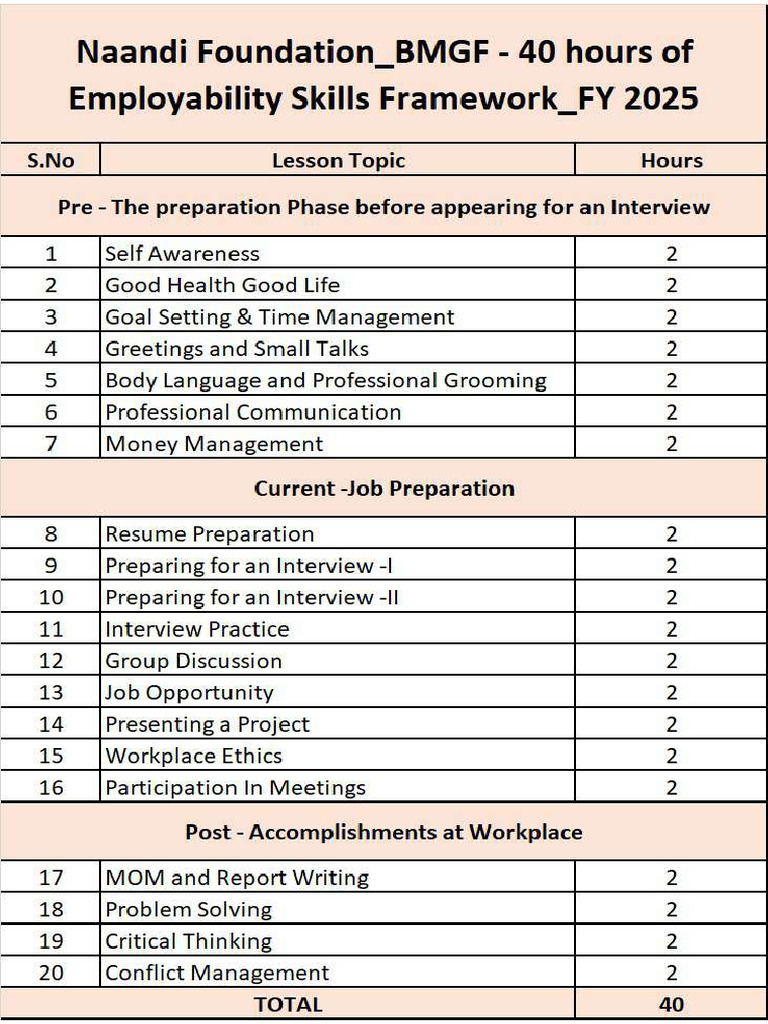 Naandi Foundation_BMGF - 40 hours of Employability Skills Framework_FY 2025

| S.No | Lesson Topic | Hours |
|---|---|---|
| Pre - The preparation Phase before appearing for an Interview | | |
| 1 | Self Awareness | 2 |
| 2 | Good Health Good Life | 2 |
| 3 | Goal Setting & Time Management | 2 |
| 4 | Greetings and Small Talks | 2 |
| 5 | Body Language and Professional Grooming | 2 |
| 6 | Professional Communication | 2 |
| 7 | Money Management | 2 |
| Current -Job Preparation | | |
| 8 | Resume Preparation | 2 |
| 9 | Preparing for an Interview -I | 2 |
| 10 | Preparing for an Interview -II | 2 |
| 11 | Interview Practice | 2 |
| 12 | Group Discussion | 2 |
| 13 | Job Opportunity | 2 |
| 14 | Presenting a Project | 2 |
| 15 | Workplace Ethics | 2 |
| 16 | Participation In Meetings | 2 |
| Post - Accomplishments at Workplace | | |
| 17 | MOM and Report Writing | 2 |
| 18 | Problem Solving | 2 |
| 19 | Critical Thinking | 2 |
| 20 | Conflict Management | 2 |
| TOTAL | | 40 |